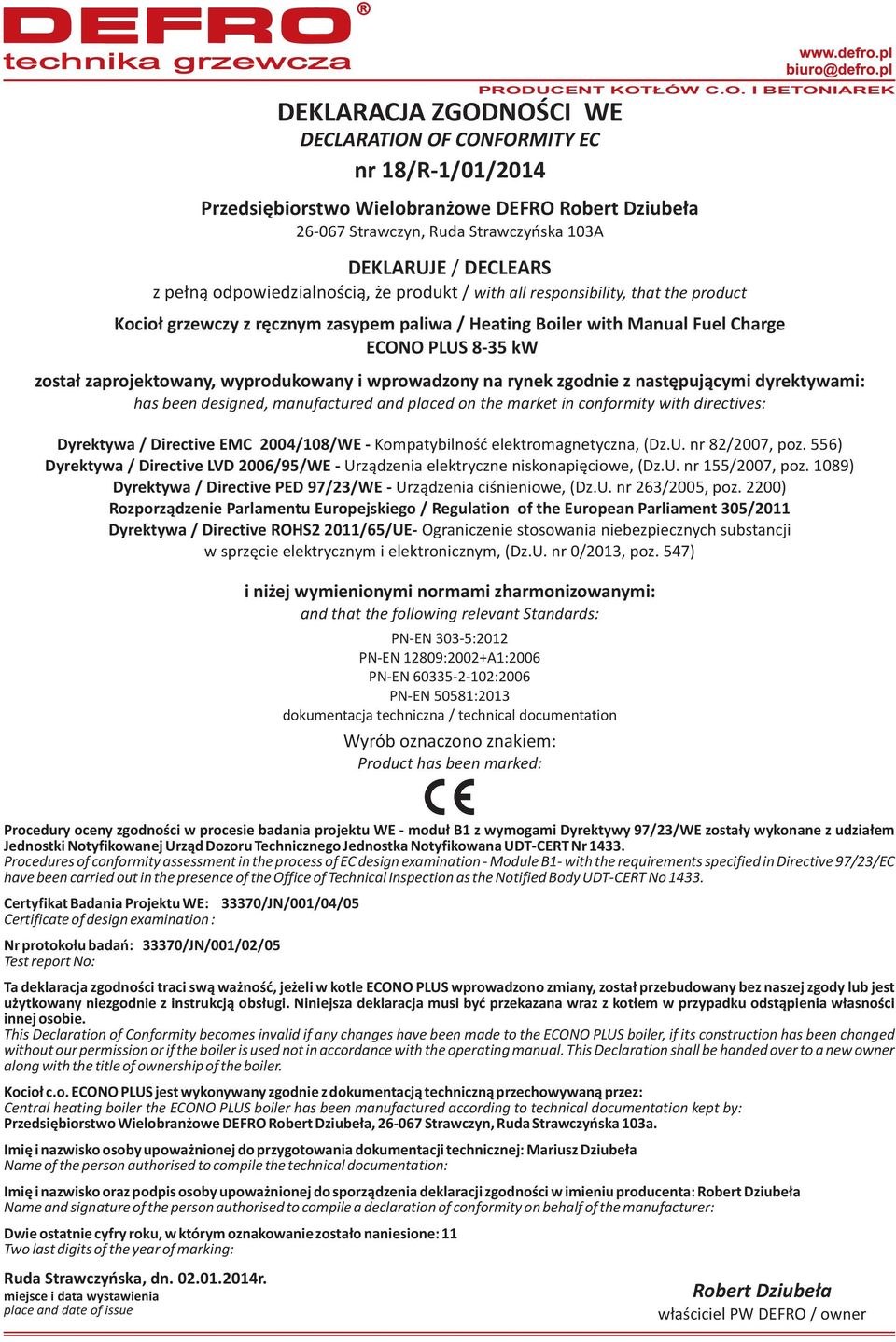 DEFRO®
technika grzewcza

www.defro.pl
biuro@defro.pl

PRODUCENT KOTŁÓW C.O. I BETONIAREK

DEKLARACJA ZGODNOŚCI WE
DECLARATION OF CONFORMITY EC
nr 18/R-1/01/2014

Przedsiębiorstwo Wielobranżowe DEFRO Robert Dziubeła
26-067 Strawczyn, Ruda Strawczyńska 103A

DEKLARUJE / DECLEARS
z pełną odpowiedzialnością, że produkt / with all responsibility, that the product

Kocioł grzewczy z ręcznym zasypem paliwa / Heating Boiler with Manual Fuel Charge
ECONO PLUS 8-35 kW

został zaprojektowany, wyprodukowany i wprowadzony na rynek zgodnie z następującymi dyrektywami:
has been designed, manufactured and placed on the market in conformity with directives:

Dyrektywa / Directive EMC 2004/108/WE - Kompatybilność elektromagnetyczna, (Dz.U. nr 82/2007, poz. 556)
Dyrektywa / Directive LVD 2006/95/WE - Urządzenia elektryczne niskonapięciowe, (Dz.U. nr 155/2007, poz. 1089)
Dyrektywa / Directive PED 97/23/WE - Urządzenia ciśnieniowe, (Dz.U. nr 263/2005, poz. 2200)
Rozporządzenie Parlamentu Europejskiego / Regulation of the European Parliament 305/2011
Dyrektywa / Directive ROHS2 2011/65/UE- Ograniczenie stosowania niebezpiecznych substancji w sprzęcie elektrycznym i elektronicznym, (Dz.U. nr 0/2013, poz. 547)

i niżej wymienionymi normami zharmonizowanymi:
and that the following relevant Standards:
PN-EN 303-5:2012
PN-EN 12809:2002+A1:2006
PN-EN 60335-2-102:2006
PN-EN 50581:2013
dokumentacja techniczna / technical documentation

Wyrób oznaczono znakiem:
Product has been marked:
CE

Procedury oceny zgodności w procesie badania projektu WE - moduł B1 z wymogami Dyrektywy 97/23/WE zostały wykonane z udziałem Jednostki Notyfikowanej Urząd Dozoru Technicznego Jednostka Notyfikowana UDT-CERT Nr 1433.
Procedures of conformity assessment in the process of EC design examination - Module B1- with the requirements specified in Directive 97/23/EC have been carried out in the presence of the Office of Technical Inspection as the Notified Body UDT-CERT No 1433.

Certyfikat Badania Projektu WE: 33370/JN/001/04/05
Certificate of design examination :

Nr protokołu badań: 33370/JN/001/02/05
Test report No:

Ta deklaracja zgodności traci swą ważność, jeżeli w kotle ECONO PLUS wprowadzono zmiany, został przebudowany bez naszej zgody lub jest użytkowany niezgodnie z instrukcją obsługi. Niniejsza deklaracja musi być przekazana wraz z kotłem w przypadku odstąpienia własności innej osobie.
This Declaration of Conformity becomes invalid if any changes have been made to the ECONO PLUS boiler, if its construction has been changed without our permission or if the boiler is used not in accordance with the operating manual. This Declaration shall be handed over to a new owner along with the title of ownership of the boiler.

Kocioł c.o. ECONO PLUS jest wykonywany zgodnie z dokumentacją techniczną przechowywaną przez:
Central heating boiler the ECONO PLUS boiler has been manufactured according to technical documentation kept by:
Przedsiębiorstwo Wielobranżowe DEFRO Robert Dziubeła, 26-067 Strawczyn, Ruda Strawczyńska 103a.

Imię i nazwisko osoby upoważnionej do przygotowania dokumentacji technicznej: Mariusz Dziubeła
Name of the person authorised to compile the technical documentation:

Imię i nazwisko oraz podpis osoby upoważnionej do sporządzenia deklaracji zgodności w imieniu producenta: Robert Dziubeła
Name and signature of the person authorised to compile a declaration of conformity on behalf of the manufacturer:

Dwie ostatnie cyfry roku, w którym oznakowanie zostało naniesione: 11
Two last digits of the year of marking:

Ruda Strawczyńska, dn. 02.01.2014r.
miejsce i data wystawienia
place and date of issue

Robert Dziubeła
właściciel PW DEFRO / owner